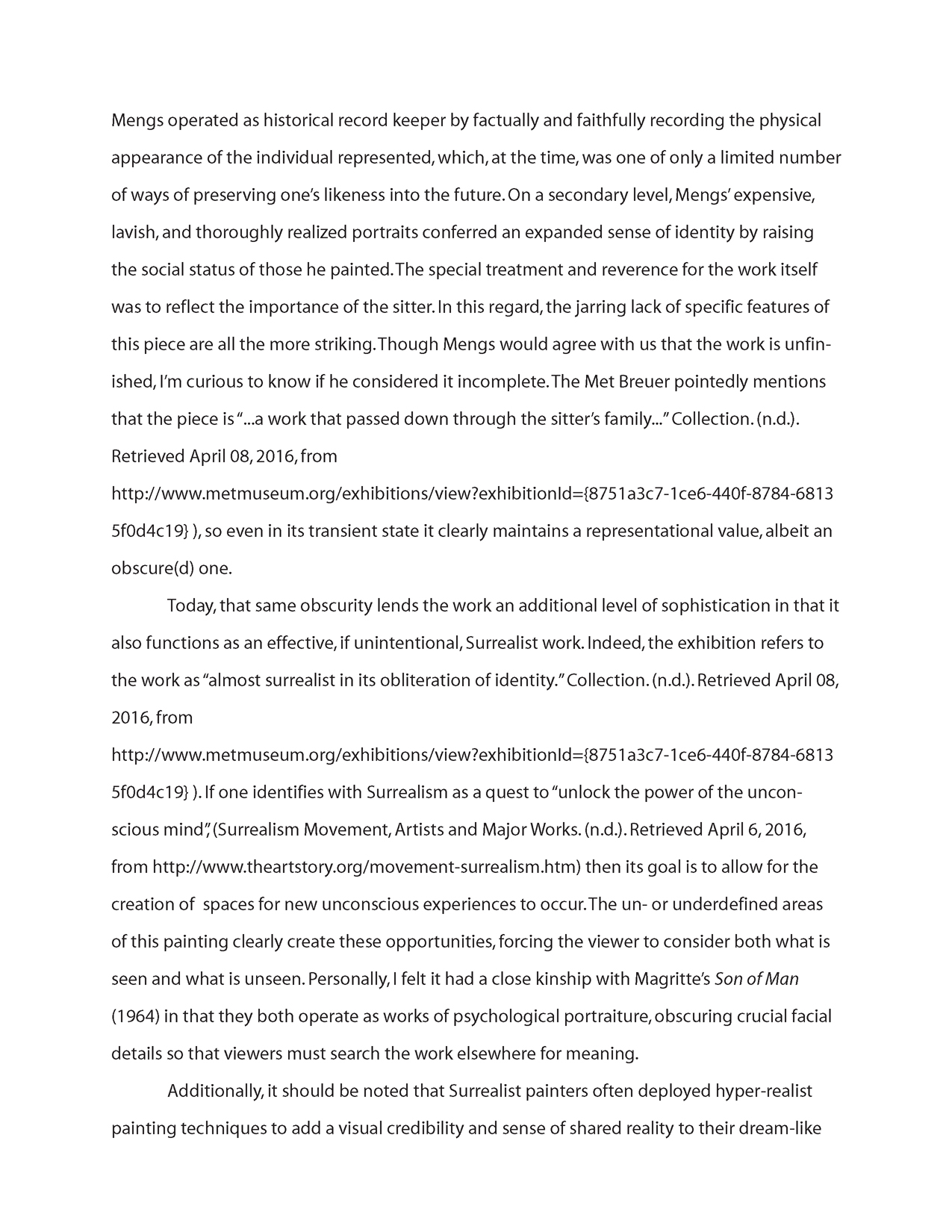 Mengs operated as historical record keeper by factually and faithfully recording the physical appearance of the individual represented, which, at the time, was one of only a limited number of ways of preserving one's likeness into the future. On a secondary level, Mengs' expensive, lavish, and thoroughly realized portraits conferred an expanded sense of identity by raising the social status of those he painted. The special treatment and reverence for the work itself was to reflect the importance of the sitter. In this regard, the jarring lack of specific features of this piece are all the more striking. Though Mengs would agree with us that the work is unfinished, I'm curious to know if he considered it incomplete. The Met Breuer pointedly mentions that the piece is "...a work that passed down through the sitter's family..." Collection. (n.d.). Retrieved April 08, 2016, from http://www.metmuseum.org/exhibitions/view?exhibitionId={8751a3c7-1ce6-440f-8784-68135f0d4c19} ), so even in its transient state it clearly maintains a representational value, albeit an obscure(d) one.

Today, that same obscurity lends the work an additional level of sophistication in that it also functions as an effective, if unintentional, Surrealist work. Indeed, the exhibition refers to the work as "almost surrealist in its obliteration of identity." Collection. (n.d.). Retrieved April 08, 2016, from http://www.metmuseum.org/exhibitions/view?exhibitionId={8751a3c7-1ce6-440f-8784-68135f0d4c19} ). If one identifies with Surrealism as a quest to "unlock the power of the unconscious mind", (Surrealism Movement, Artists and Major Works. (n.d.). Retrieved April 6, 2016, from http://www.theartstory.org/movement-surrealism.htm) then its goal is to allow for the creation of spaces for new unconscious experiences to occur. The un- or underdefined areas of this painting clearly create these opportunities, forcing the viewer to consider both what is seen and what is unseen. Personally, I felt it had a close kinship with Magritte's Son of Man (1964) in that they both operate as works of psychological portraiture, obscuring crucial facial details so that viewers must search the work elsewhere for meaning.

Additionally, it should be noted that Surrealist painters often deployed hyper-realist painting techniques to add a visual credibility and sense of shared reality to their dream-like